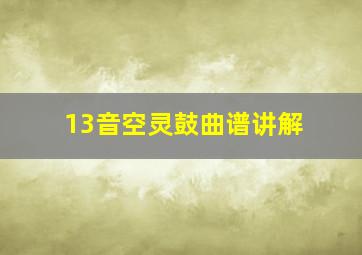 13音空灵鼓曲谱讲解